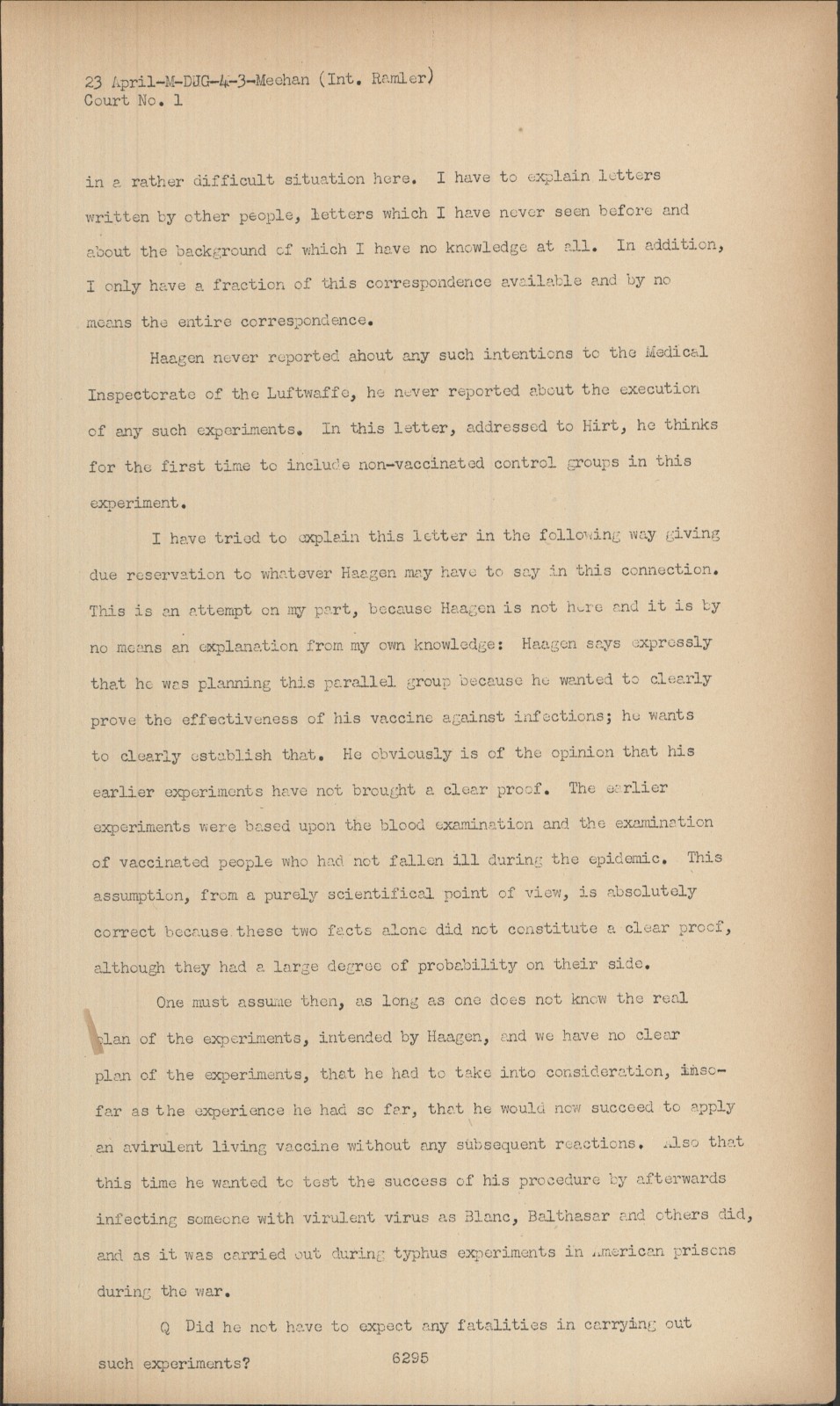 23 April-M-DJG-4-3-Meehan (Int. Ramler)
Court No. 1

in a rather difficult situation here. I have to explain letters written by other people, letters which I have never seen before and about the background of which I have no knowledge at all. In addition, I only have a fraction of this correspondence available and by no means the entire correspondence.

Haagen never reported about any such intentions to the Medical Inspectorate of the Luftwaffe, he never reported about the execution of any such experiments. In this letter, addressed to Hirt, he thinks for the first time to include non-vaccinated control groups in this experiment.

I have tried to explain this letter in the following way giving due reservation to whatever Haagen may have to say in this connection. This is an attempt on my part, because Haagen is not here and it is by no means an explanation from my own knowledge: Haagen says expressly that he was planning this parallel group because he wanted to clearly prove the effectiveness of his vaccine against infections; he wants to clearly establish that. He obviously is of the opinion that his earlier experiments have not brought a clear proof. The earlier experiments were based upon the blood examination and the examination of vaccinated people who had not fallen ill during the epidemic. This assumption, from a purely scientifical point of view, is absolutely correct because these two facts alone did not constitute a clear proof, although they had a large degree of probability on their side.

One must assume then, as long as one does not know the real plan of the experiments, intended by Haagen, and we have no clear plan of the experiments, that he had to take into consideration, insofar as the experience he had so far, that he would now succeed to apply an avirulent living vaccine without any subsequent reactions. Also that this time he wanted to test the success of his procedure by afterwards infecting someone with virulent virus as Blanc, Balthasar and others did, and as it was carried out during typhus experiments in American prisons during the war.

Q Did he not have to expect any fatalities in carrying out such experiments?

6295